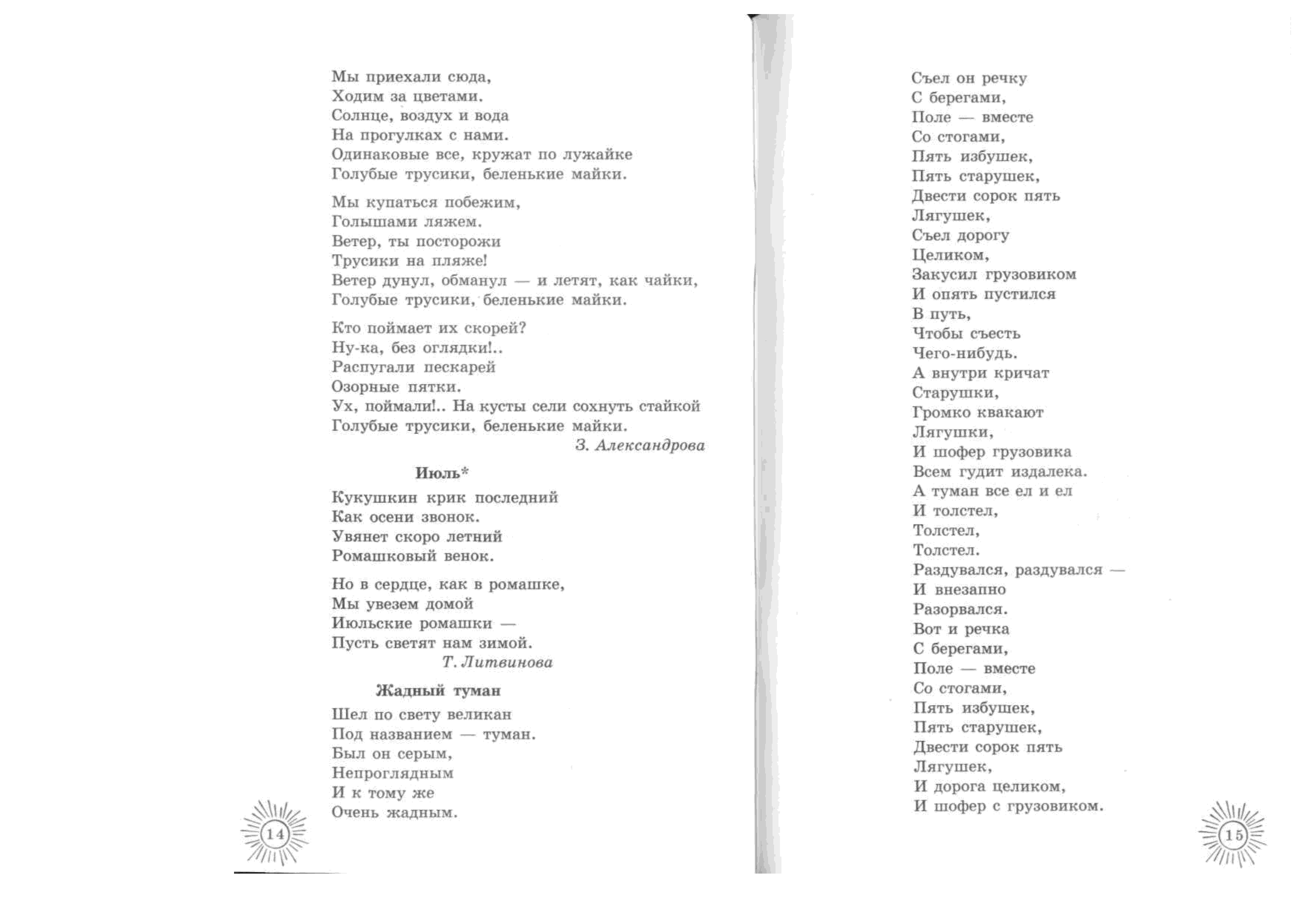 Мы приехали сюда,
Ходим за цветами.
Солнце, воздух и вода
На прогулках с нами.
Одинаковые все, кружат по лужайке
Голубые трусики, беленькие майки.

Мы купаться побежим,
Голышами ляжем.
Ветер, ты посторожи
Трусики на пляже!
Ветер дунул, обманул — и летят, как чайки,
Голубые трусики, беленькие майки.

Кто поймает их скорей?
Ну-ка, без оглядки!..
Распугали пескарей
Озорные пятки.
Ух, поймали!.. На кусты сели сохнуть стайкой
Голубые трусики, беленькие майки.
З. Александрова

Июль*

Кукушкин крик последний
Как осени звонок.
Увянет скоро летний
Ромашковый венок.

Но в сердце, как в ромашке,
Мы увезем домой
Июльские ромашки —
Пусть светят нам зимой.
Т. Литвинова

Жадный туман

Шел по свету великан
Под названием — туман.
Был он серым,
Непроглядным
И к тому же
Очень жадным.

14

Съел он речку
С берегами,
Поле — вместе
Со стогами,
Пять избушек,
Пять старушек,
Двести сорок пять
Лягушек,
Съел дорогу
Целиком,
Закусил грузовиком
И опять пустился
В путь,
Чтобы съесть
Чего-нибудь.
А внутри кричат
Старушки,
Громко квакают
Лягушки,
И шофер грузовика
Всем гудит издалека.
А туман все ел и ел
И толстел,
Толстел,
Толстел.
Раздувался, раздувался —
И внезапно
Разорвался.
Вот и речка
С берегами,
Поле — вместе
Со стогами,
Пять избушек,
Пять старушек,
Двести сорок пять
Лягушек,
И дорога целиком,
И шофер с грузовиком.

15